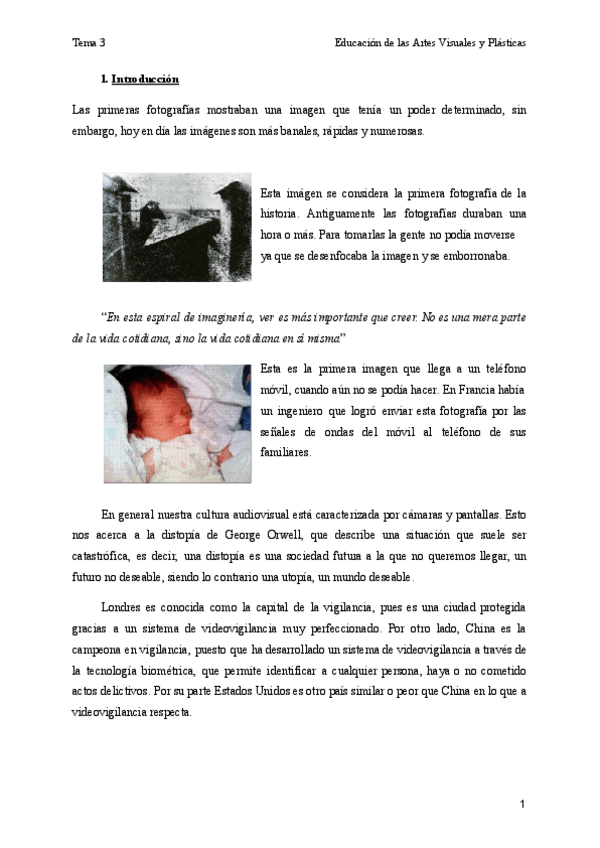 Tema 3

Educación de las Artes Visuales y Plásticas

1. Introducción

Las primeras fotografías mostraban una imagen que tenía un poder determinado, sin embargo, hoy en día las imágenes son más banales, rápidas y numerosas.

Esta imágen se considera la primera fotografía de la historia. Antiguamente las fotografías duraban una hora o más. Para tomarlas la gente no podía moverse ya que se desenfocaba la imagen y se emborronaba.

"En esta espiral de imaginería, ver es más importante que creer. No es una mera parte de la vida cotidiana, sino la vida cotidiana en sí misma"

Esta es la primera imagen que llega a un teléfono móvil, cuando aún no se podía hacer. En Francia había un ingeniero que logró enviar esta fotografía por las señales de ondas del móvil al teléfono de sus familiares.

En general nuestra cultura audiovisual está caracterizada por cámaras y pantallas. Esto nos acerca a la distopía de George Orwell, que describe una situación que suele ser catastrófica, es decir, una distopía es una sociedad futura a la que no queremos llegar, un futuro no deseable, siendo lo contrario una utopía, un mundo deseable.

Londres es conocida como la capital de la vigilancia, pues es una ciudad protegida gracias a un sistema de videovigilancia muy perfeccionado. Por otro lado, China es la campeona en vigilancia, puesto que ha desarrollado un sistema de videovigilancia a través de la tecnología biométrica, que permite identificar a cualquier persona, haya o no cometido actos delictivos. Por su parte Estados Unidos es otro país similar o peor que China en lo que a videovigilancia respecta.

1